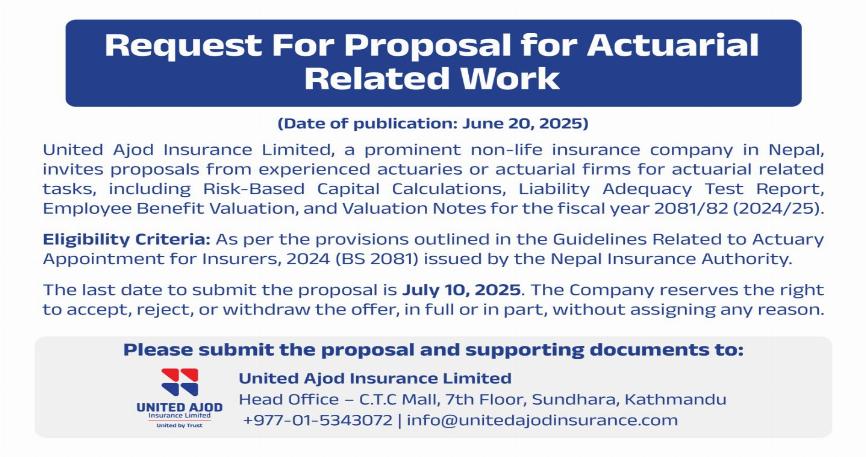 Request For Proposal for Actuarial Related Work

(Date of publication: June 20, 2025)

United Ajod Insurance Limited, a prominent non-life insurance company in Nepal, invites proposals from experienced actuaries or actuarial firms for actuarial related tasks, including Risk-Based Capital Calculations, Liability Adequacy Test Report, Employee Benefit Valuation, and Valuation Notes for the fiscal year 2081/82 (2024/25).

Eligibility Criteria: As per the provisions outlined in the Guidelines Related to Actuary Appointment for Insurers, 2024 (BS 2081) issued by the Nepal Insurance Authority.

The last date to submit the proposal is July 10, 2025. The Company reserves the right to accept, reject, or withdraw the offer, in full or in part, without assigning any reason.

Please submit the proposal and supporting documents to:

UNITED AJOD
Insurance Limited
United by Trust

United Ajod Insurance Limited
Head Office – C.T.C Mall, 7th Floor, Sundhara, Kathmandu
+977-01-5343072 | info@unitedajodinsurance.com